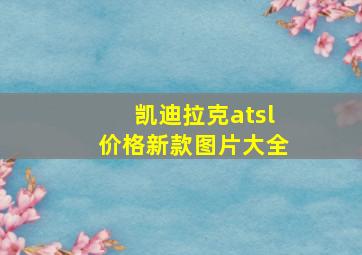 凯迪拉克atsl
价格新款图片大全